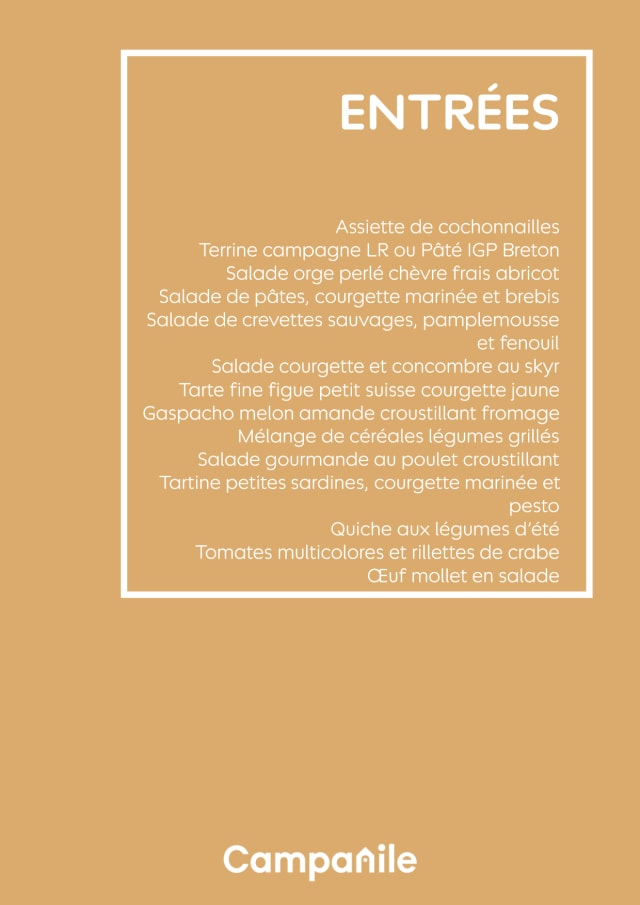 ENTRÉES

Assiette de cochonnailles
Terrine campagne LR ou Pâté IGP Breton
Salade orge perlé chèvre frais abricot
Salade de pâtes, courgette marinée et brebis
Salade de crevettes sauvages, pamplemousse et fenouil
Salade courgette et concombre au skyr
Tarte fine figue petit suisse courgette jaune
Gaspacho melon amande croustillant fromage
Mélange de céréales légumes grillés
Salade gourmande au poulet croustillant
Tartine petites sardines, courgette marinée et pesto
Quiche aux légumes d'été
Tomates multicolores et rillettes de crabe
Œuf mollet en salade

Campanile